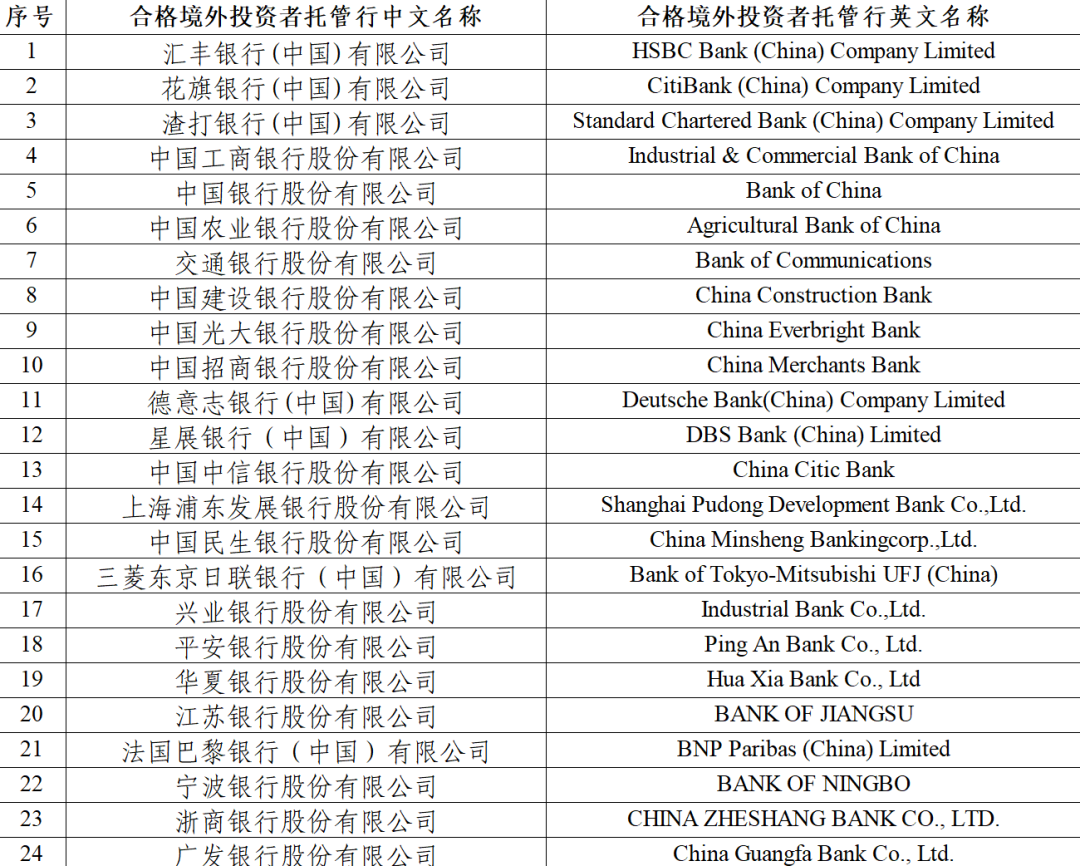 | 序号 | 合格境外投资者托管行中文名称 | 合格境外投资者托管行英文名称 |
|---|---|---|
| 1 | 汇丰银行(中国)有限公司 | HSBC Bank (China) Company Limited |
| 2 | 花旗银行(中国)有限公司 | CitiBank (China) Company Limited |
| 3 | 渣打银行(中国)有限公司 | Standard Chartered Bank (China) Company Limited |
| 4 | 中国工商银行股份有限公司 | Industrial & Commercial Bank of China |
| 5 | 中国银行股份有限公司 | Bank of China |
| 6 | 中国农业银行股份有限公司 | Agricultural Bank of China |
| 7 | 交通银行股份有限公司 | Bank of Communications |
| 8 | 中国建设银行股份有限公司 | China Construction Bank |
| 9 | 中国光大银行股份有限公司 | China Everbright Bank |
| 10 | 中国招商银行股份有限公司 | China Merchants Bank |
| 11 | 德意志银行(中国)有限公司 | Deutsche Bank(China) Company Limited |
| 12 | 星展银行（中国）有限公司 | DBS Bank (China) Limited |
| 13 | 中国中信银行股份有限公司 | China Citic Bank |
| 14 | 上海浦东发展银行股份有限公司 | Shanghai Pudong Development Bank Co.,Ltd. |
| 15 | 中国民生银行股份有限公司 | China Minsheng Bankingcorp.,Ltd. |
| 16 | 三菱东京日联银行（中国）有限公司 | Bank of Tokyo-Mitsubishi UFJ (China) |
| 17 | 兴业银行股份有限公司 | Industrial Bank Co.,Ltd. |
| 18 | 平安银行股份有限公司 | Ping An Bank Co., Ltd. |
| 19 | 华夏银行股份有限公司 | Hua Xia Bank Co., Ltd |
| 20 | 江苏银行股份有限公司 | BANK OF JIANGSU |
| 21 | 法国巴黎银行（中国）有限公司 | BNP Paribas (China) Limited |
| 22 | 宁波银行股份有限公司 | BANK OF NINGBO |
| 23 | 浙商银行股份有限公司 | CHINA ZHESHANG BANK CO., LTD. |
| 24 | 广发银行股份有限公司 | China Guangfa Bank Co., Ltd. |